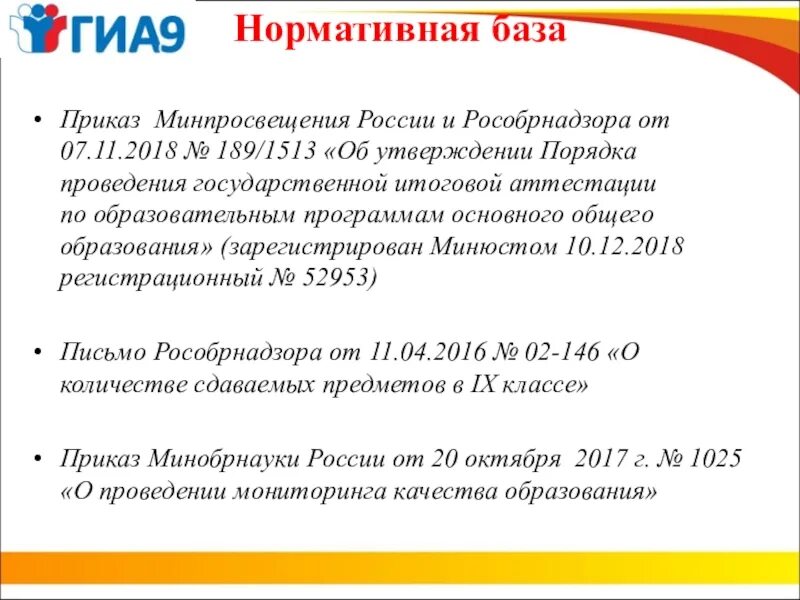 ГИА9

Нормативная база

• Приказ Минпросвещения России и Рособрнадзора от 07.11.2018 № 189/1513 «Об утверждении Порядка проведения государственной итоговой аттестации по образовательным программам основного общего образования» (зарегистрирован Минюстом 10.12.2018 регистрационный № 52953)

• Письмо Рособрнадзора от 11.04.2016 № 02-146 «О количестве сдаваемых предметов в IX классе»

• Приказ Минобрнауки России от 20 октября 2017 г. № 1025 «О проведении мониторинга качества образования»